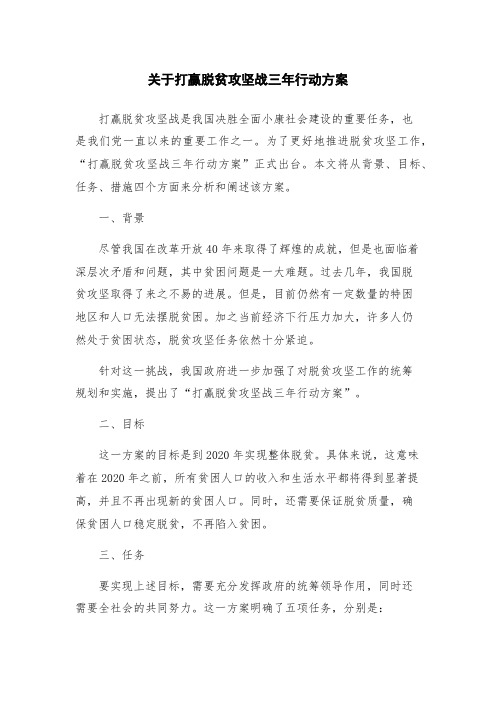 关于打赢脱贫攻坚战三年行动方案

打赢脱贫攻坚战是我国决胜全面小康社会建设的重要任务，也是我们党一直以来的重要工作之一。为了更好地推进脱贫攻坚工作，“打赢脱贫攻坚战三年行动方案”正式出台。本文将从背景、目标、任务、措施四个方面来分析和阐述该方案。

一、背景

尽管我国在改革开放40年来取得了辉煌的成就，但是也面临着深层次矛盾和问题，其中贫困问题是一大难题。过去几年，我国脱贫攻坚取得了来之不易的进展。但是，目前仍然有一定数量的特困地区和人口无法摆脱贫困。加之当前经济下行压力加大，许多人仍然处于贫困状态，脱贫攻坚任务依然十分紧迫。

针对这一挑战，我国政府进一步加强了对脱贫攻坚工作的统筹规划和实施，提出了“打赢脱贫攻坚战三年行动方案”。

二、目标

这一方案的目标是到2020年实现整体脱贫。具体来说，这意味着在2020年之前，所有贫困人口的收入和生活水平都将得到显著提高，并且不再出现新的贫困人口。同时，还需要保证脱贫质量，确保贫困人口稳定脱贫，不再陷入贫困。

三、任务

要实现上述目标，需要充分发挥政府的统筹领导作用，同时还需要全社会的共同努力。这一方案明确了五项任务，分别是：